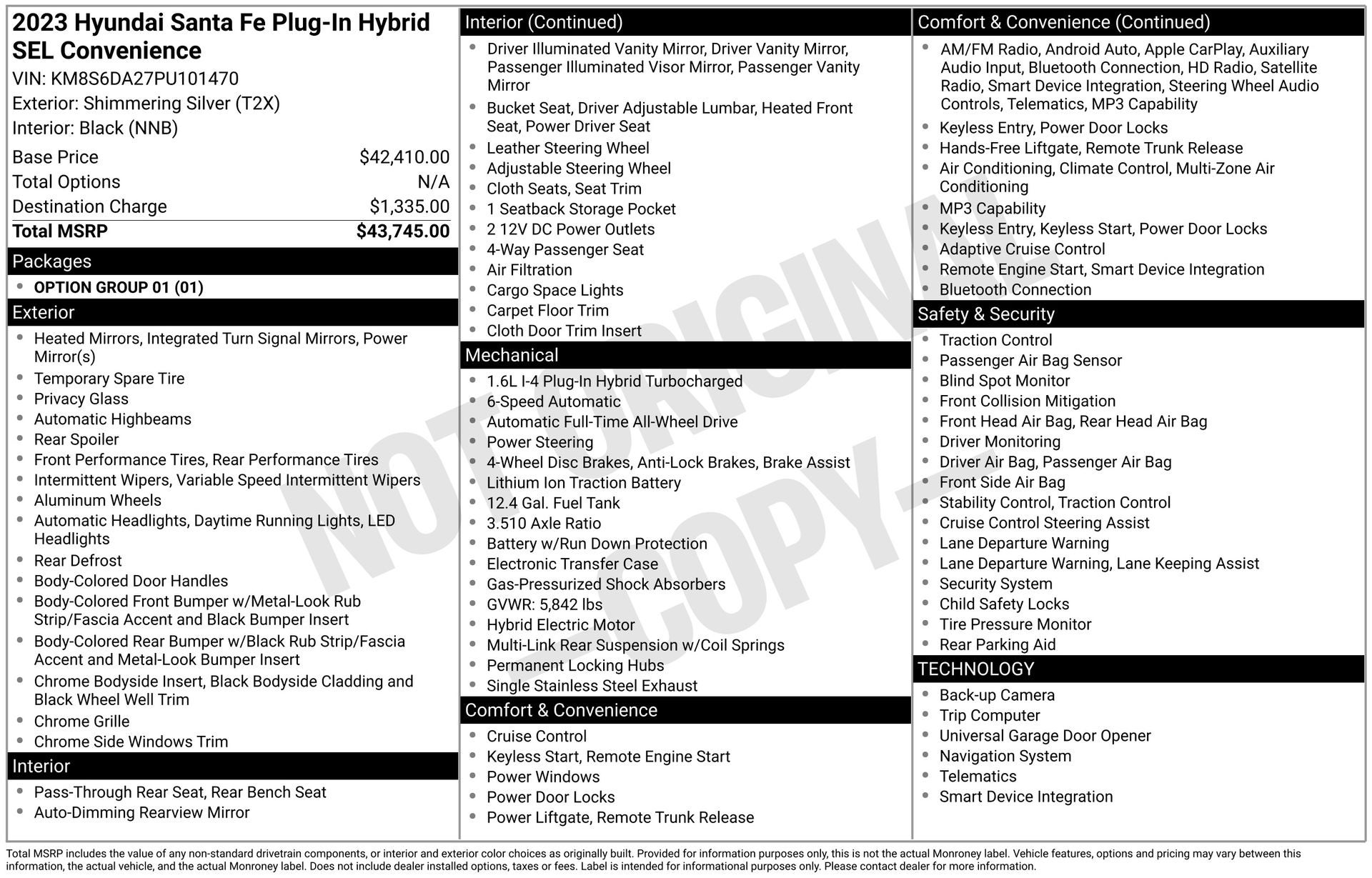 2023 Hyundai Santa Fe Plug-In Hybrid SEL Convenience
VIN: KM8S6DA27PU101470
Exterior: Shimmering Silver (T2X)
Interior: Black (NNB)

| Base Price | $42,410.00 |
|---|---|
| Total Options | N/A |
| Destination Charge | $1,335.00 |
| Total MSRP | $43,745.00 |

Packages
- OPTION GROUP 01 (01)

Exterior
- Heated Mirrors, Integrated Turn Signal Mirrors, Power Mirror(s)
- Temporary Spare Tire
- Privacy Glass
- Automatic Highbeams
- Rear Spoiler
- Front Performance Tires, Rear Performance Tires
- Intermittent Wipers, Variable Speed Intermittent Wipers
- Aluminum Wheels
- Automatic Headlights, Daytime Running Lights, LED Headlights
- Rear Defrost
- Body-Colored Door Handles
- Body-Colored Front Bumper w/Metal-Look Rub Strip/Fascia Accent and Black Bumper Insert
- Body-Colored Rear Bumper w/Black Rub Strip/Fascia Accent and Metal-Look Bumper Insert
- Chrome Bodyside Insert, Black Bodyside Cladding and Black Wheel Well Trim
- Chrome Grille
- Chrome Side Windows Trim

Interior
- Pass-Through Rear Seat, Rear Bench Seat
- Auto-Dimming Rearview Mirror

Interior (Continued)
- Driver Illuminated Vanity Mirror, Driver Vanity Mirror, Passenger Illuminated Visor Mirror, Passenger Vanity Mirror
- Bucket Seat, Driver Adjustable Lumbar, Heated Front Seat, Power Driver Seat
- Leather Steering Wheel
- Adjustable Steering Wheel
- Cloth Seats, Seat Trim
- 1 Seatback Storage Pocket
- 2 12V DC Power Outlets
- 4-Way Passenger Seat
- Air Filtration
- Cargo Space Lights
- Carpet Floor Trim
- Cloth Door Trim Insert

Mechanical
- 1.6L I-4 Plug-In Hybrid Turbocharged
- 6-Speed Automatic
- Automatic Full-Time All-Wheel Drive
- Power Steering
- 4-Wheel Disc Brakes, Anti-Lock Brakes, Brake Assist
- Lithium Ion Traction Battery
- 12.4 Gal. Fuel Tank
- 3.510 Axle Ratio
- Battery w/Run Down Protection
- Electronic Transfer Case
- Gas-Pressurized Shock Absorbers
- GVWR: 5,842 lbs
- Hybrid Electric Motor
- Multi-Link Rear Suspension w/Coil Springs
- Permanent Locking Hubs
- Single Stainless Steel Exhaust

Comfort & Convenience
- Cruise Control
- Keyless Start, Remote Engine Start
- Power Windows
- Power Door Locks
- Power Liftgate, Remote Trunk Release

Comfort & Convenience (Continued)
- AM/FM Radio, Android Auto, Apple CarPlay, Auxiliary Audio Input, Bluetooth Connection, HD Radio, Satellite Radio, Smart Device Integration, Steering Wheel Audio Controls, Telematics, MP3 Capability
- Keyless Entry, Power Door Locks
- Hands-Free Liftgate, Remote Trunk Release
- Air Conditioning, Climate Control, Multi-Zone Air Conditioning
- MP3 Capability
- Keyless Entry, Keyless Start, Power Door Locks
- Adaptive Cruise Control
- Remote Engine Start, Smart Device Integration
- Bluetooth Connection

Safety & Security
- Traction Control
- Passenger Air Bag Sensor
- Blind Spot Monitor
- Front Collision Mitigation
- Front Head Air Bag, Rear Head Air Bag
- Driver Monitoring
- Driver Air Bag, Passenger Air Bag
- Front Side Air Bag
- Stability Control, Traction Control
- Cruise Control Steering Assist
- Lane Departure Warning
- Lane Departure Warning, Lane Keeping Assist
- Security System
- Child Safety Locks
- Tire Pressure Monitor
- Rear Parking Aid

TECHNOLOGY
- Back-up Camera
- Trip Computer
- Universal Garage Door Opener
- Navigation System
- Telematics
- Smart Device Integration

NOT ORIGINAL -COPY-

Total MSRP includes the value of any non-standard drivetrain components, or interior and exterior color choices as originally built. Provided for information purposes only, this is not the actual Monroney label. Vehicle features, options and pricing may vary between this information, the actual vehicle, and the actual Monroney label. Does not include dealer installed options, taxes or fees. Label is intended for informational purposes only. Please contact dealer for more information.